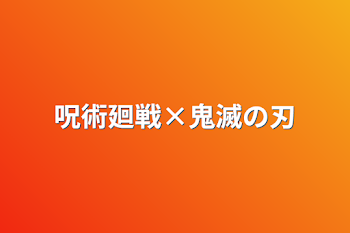 呪術廻戦×鬼滅の刃